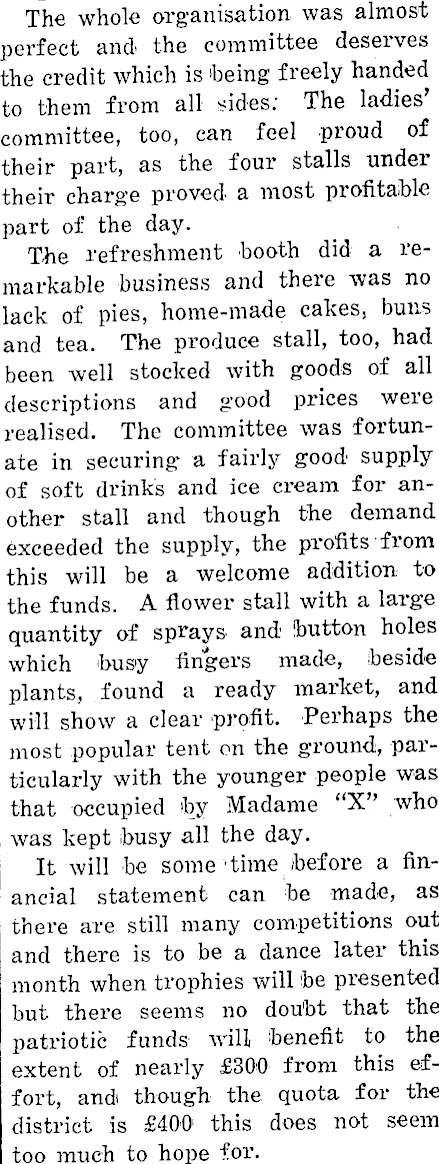 The whole organisation was almost perfect and the committee deserves the credit which is being freely handed to them from all sides. The ladies' committee, too, can feel proud of their part, as the four stalls under their charge proved a most profitable part of the day.

The refreshment booth did a remarkable business and there was no lack of pies, home-made cakes, buns and tea. The produce stall, too, had been well stocked with goods of all descriptions and good prices were realised. The committee was fortunate in securing a fairly good supply of soft drinks and ice cream for another stall and though the demand exceeded the supply, the profits from this will be a welcome addition to the funds. A flower stall with a large quantity of sprays and button holes which busy fingers made, beside plants, found a ready market, and will show a clear profit. Perhaps the most popular tent on the ground, particularly with the younger people was that occupied by Madame "X" who was kept busy all the day.

It will be some time before a financial statement can be made, as there are still many competitions out and there is to be a dance later this month when trophies will be presented but there seems no doubt that the patriotic funds will benefit to the extent of nearly £300 from this effort, and though the quota for the district is £400 this does not seem too much to hope for.